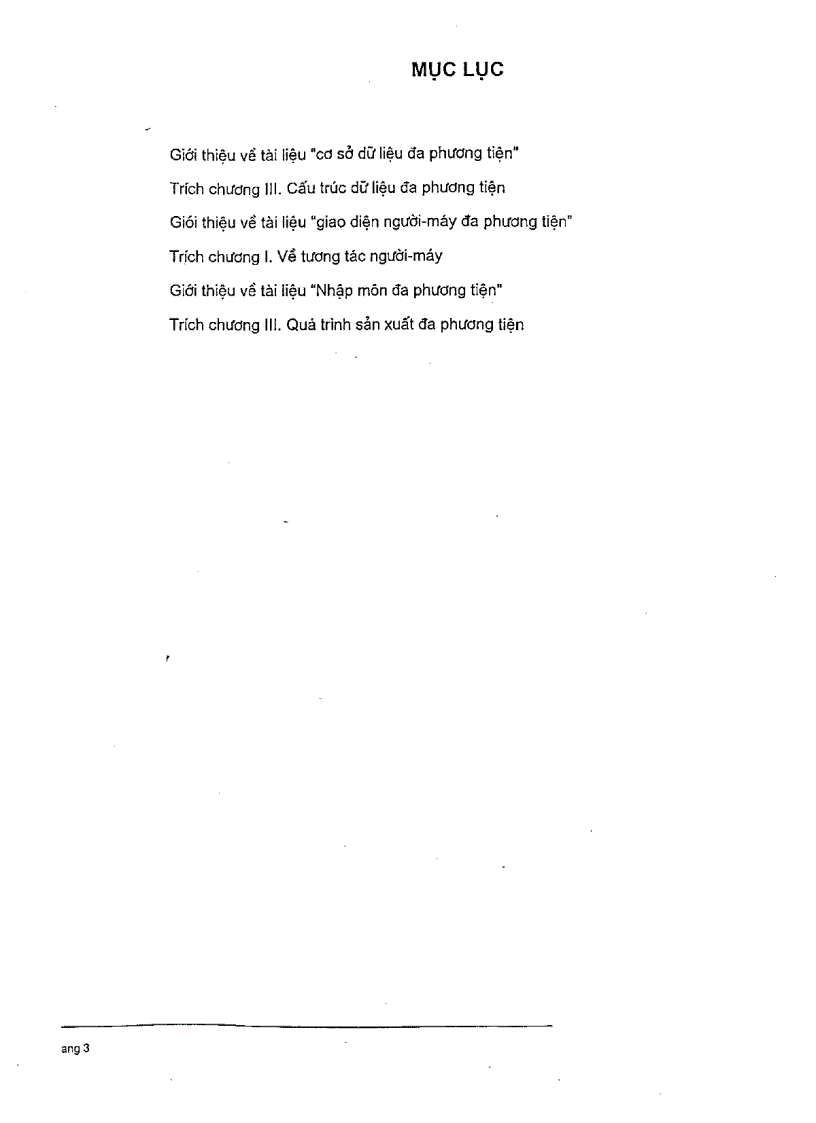 MỤC LỤC

Giới thiệu về tài liệu "cơ sở dữ liệu đa phương tiện"

Trích chương III. Cấu trúc dữ liệu đa phương tiện

Giới thiệu về tài liệu "giao diện người-máy đa phương tiện"

Trích chương I. Về tương tác người-máy

Giới thiệu về tài liệu "Nhập môn đa phương tiện"

Trích chương III. Quá trình sản xuất đa phương tiện

ang 3